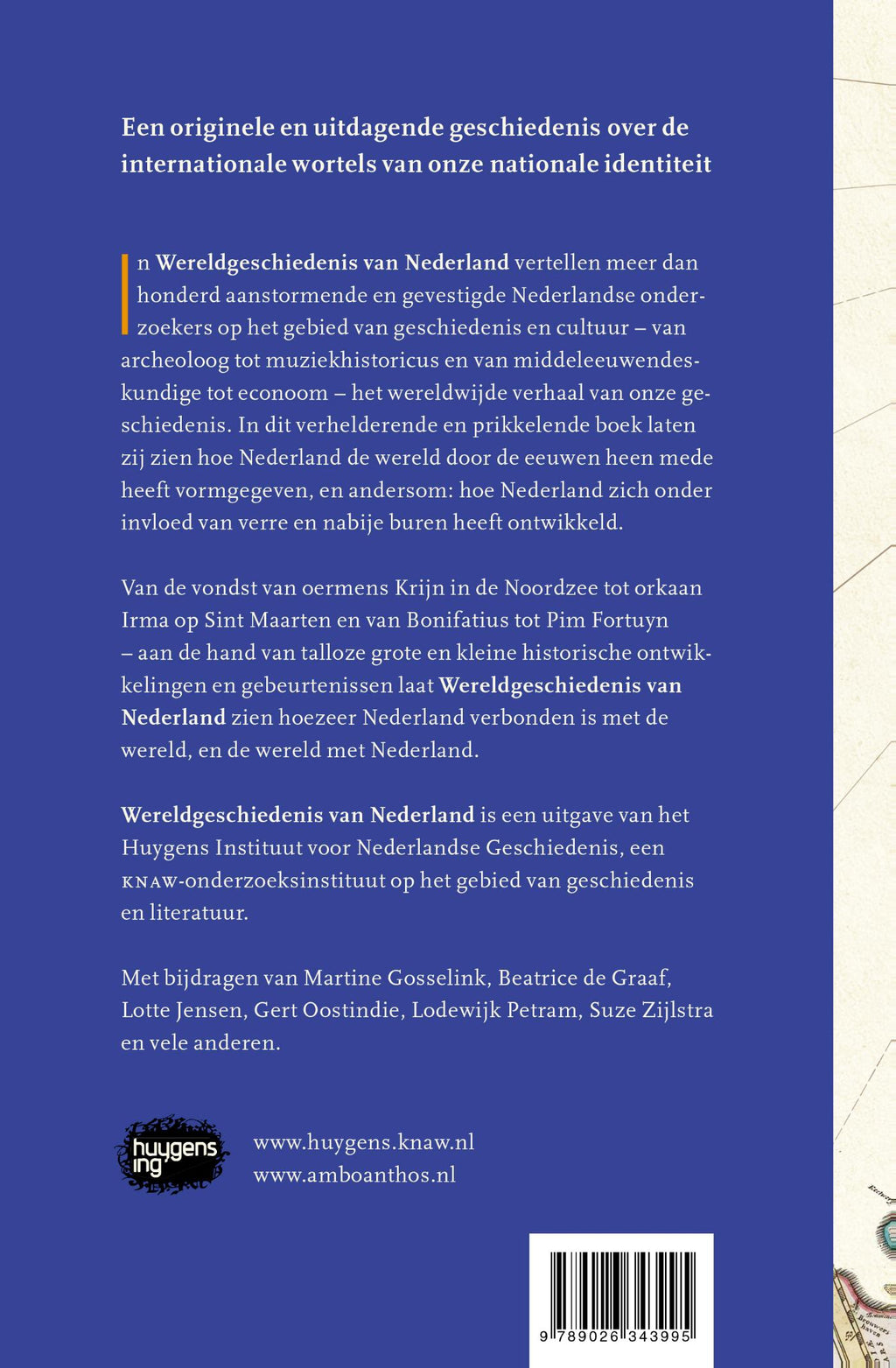 Een originele en uitdagende geschiedenis over de internationale wortels van onze nationale identiteit

In Wereldgeschiedenis van Nederland vertellen meer dan honderd aanstormende en gevestigde Nederlandse onderzoekers op het gebied van geschiedenis en cultuur – van archeoloog tot muziekhistoricus en van middeleeuwendeskundige tot econoom – het wereldwijde verhaal van onze geschiedenis. In dit verhelderende en prikkelende boek laten zij zien hoe Nederland de wereld door de eeuwen heen mede heeft vormgegeven, en andersom: hoe Nederland zich onder invloed van verre en nabije buren heeft ontwikkeld.

Van de vondst van oermens Krijn in de Noordzee tot orkaan Irma op Sint Maarten en van Bonifatius tot Pim Fortuyn – aan de hand van talloze grote en kleine historische ontwikkelingen en gebeurtenissen laat Wereldgeschiedenis van Nederland zien hoezeer Nederland verbonden is met de wereld, en de wereld met Nederland.

Wereldgeschiedenis van Nederland is een uitgave van het Huygens Instituut voor Nederlandse Geschiedenis, een KNAW-onderzoeksinstituut op het gebied van geschiedenis en literatuur.

Met bijdragen van Martine Gosselink, Beatrice de Graaf, Lotte Jensen, Gert Oostindie, Lodewijk Petram, Suze Zijlstra en vele anderen.

huygens ing

www.huygens.knaw.nl
www.amboanthos.nl

9 789026 343995